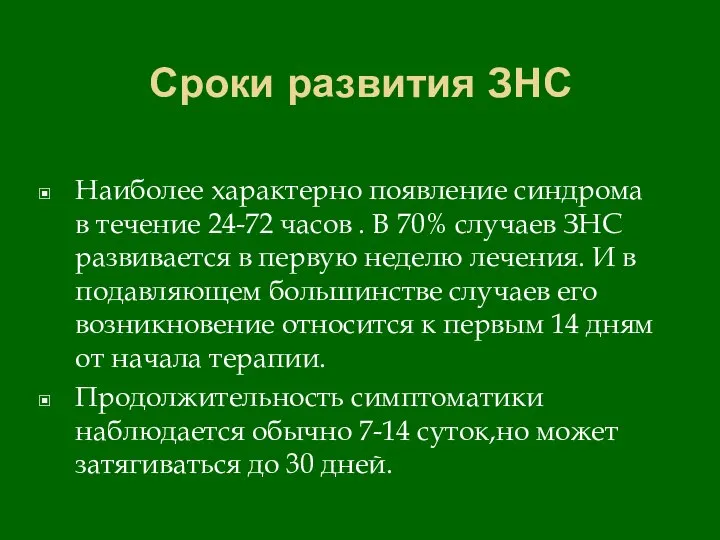 Сроки развития ЗНС

Наиболее характерно появление синдрома в течение 24-72 часов . В 70% случаев ЗНС развивается в первую неделю лечения. И в подавляющем большинстве случаев его возникновение относится к первым 14 дням от начала терапии.

Продолжительность симптоматики наблюдается обычно 7-14 суток,но может затягиваться до 30 дней.